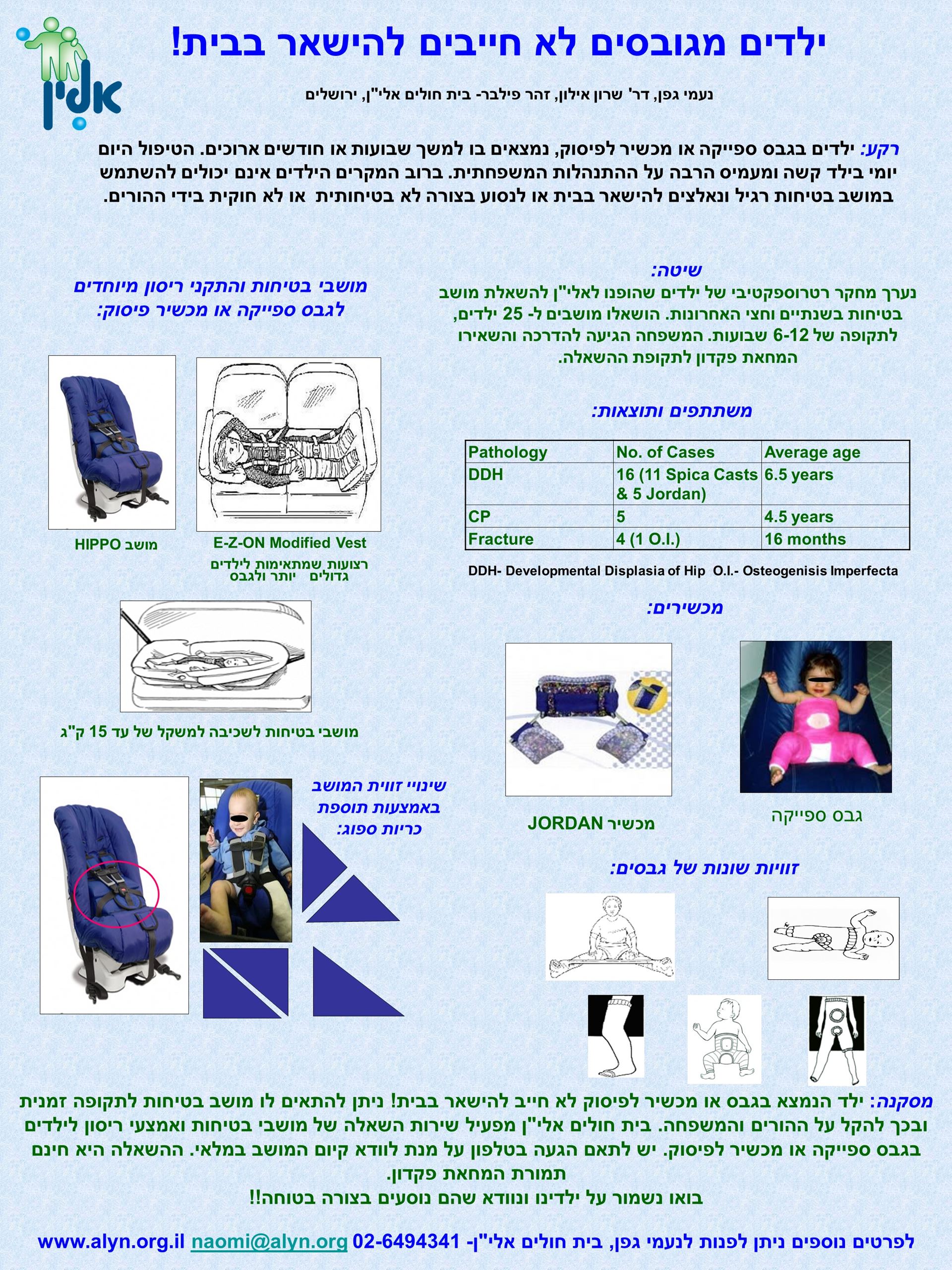 אלין

ילדים מגובסים לא חייבים להישאר בבית!

נעמי גפן, דר' שרון אילון, זהר פילבר- בית חולים אלי"ן, ירושלים

רקע: ילדים בגבס ספייקה או מכשיר לפיסוק, נמצאים בו למשך שבועות או חודשים ארוכים. הטיפול היום יומי בילד קשה ומעמיס הרבה על ההתנהלות המשפחתית. ברוב המקרים הילדים אינם יכולים להשתמש במושב בטיחות רגיל ונאלצים להישאר בבית או לנסוע בצורה לא בטיחותית או לא חוקית בידי ההורים.

שיטה:
נערך מחקר רטרוספקטיבי של ילדים שהופנו לאלי"ן להשאלת מושב בטיחות בשנתיים וחצי האחרונות. הושאלו מושבים ל- 25 ילדים, לתקופה של 6-12 שבועות. המשפחה הגיעה להדרכה והשאירו המחאת פקדון לתקופת ההשאלה.

משתתפים ותוצאות:

| Pathology | No. of Cases | Average age |
|---|---|---|
| DDH | 16 (11 Spica Casts & 5 Jordan) | 6.5 years |
| CP | 5 | 4.5 years |
| Fracture | 4 (1 O.I.) | 16 months |

DDH- Developmental Displasia of Hip O.I.- Osteogenisis Imperfecta

מכשירים:

גבס ספייקה

מכשיר JORDAN

זוויות שונות של גבסים:

מושבי בטיחות והתקני ריסון מיוחדים לגבס ספייקה או מכשיר פיסוק:

מושב HIPPO

E-Z-ON Modified Vest
רצועות שמתאימות לילדים גדולים יותר ולגבס

מושבי בטיחות לשכיבה למשקל של עד 15 ק"ג

שינויי זווית המושב באמצעות תוספת כריות ספוג:

מסקנה: ילד הנמצא בגבס או מכשיר לפיסוק לא חייב להישאר בבית! ניתן להתאים לו מושב בטיחות לתקופה זמנית ובכך להקל על ההורים והמשפחה. בית חולים אלי"ן מפעיל שירות השאלה של מושבי בטיחות ואמצעי ריסון לילדים בגבס ספייקה או מכשיר לפיסוק. יש לתאם הגעה בטלפון על מנת לוודא קיום המושב במלאי. ההשאלה היא חינם תמורת המחאת פקדון.
בואו נשמור על ילדינו ונוודא שהם נוסעים בצורה בטוחה!!

לפרטים נוספים ניתן לפנות לנעמי גפן, בית חולים אלי"ן- 02-6494341 naomi@alyn.org www.alyn.org.il